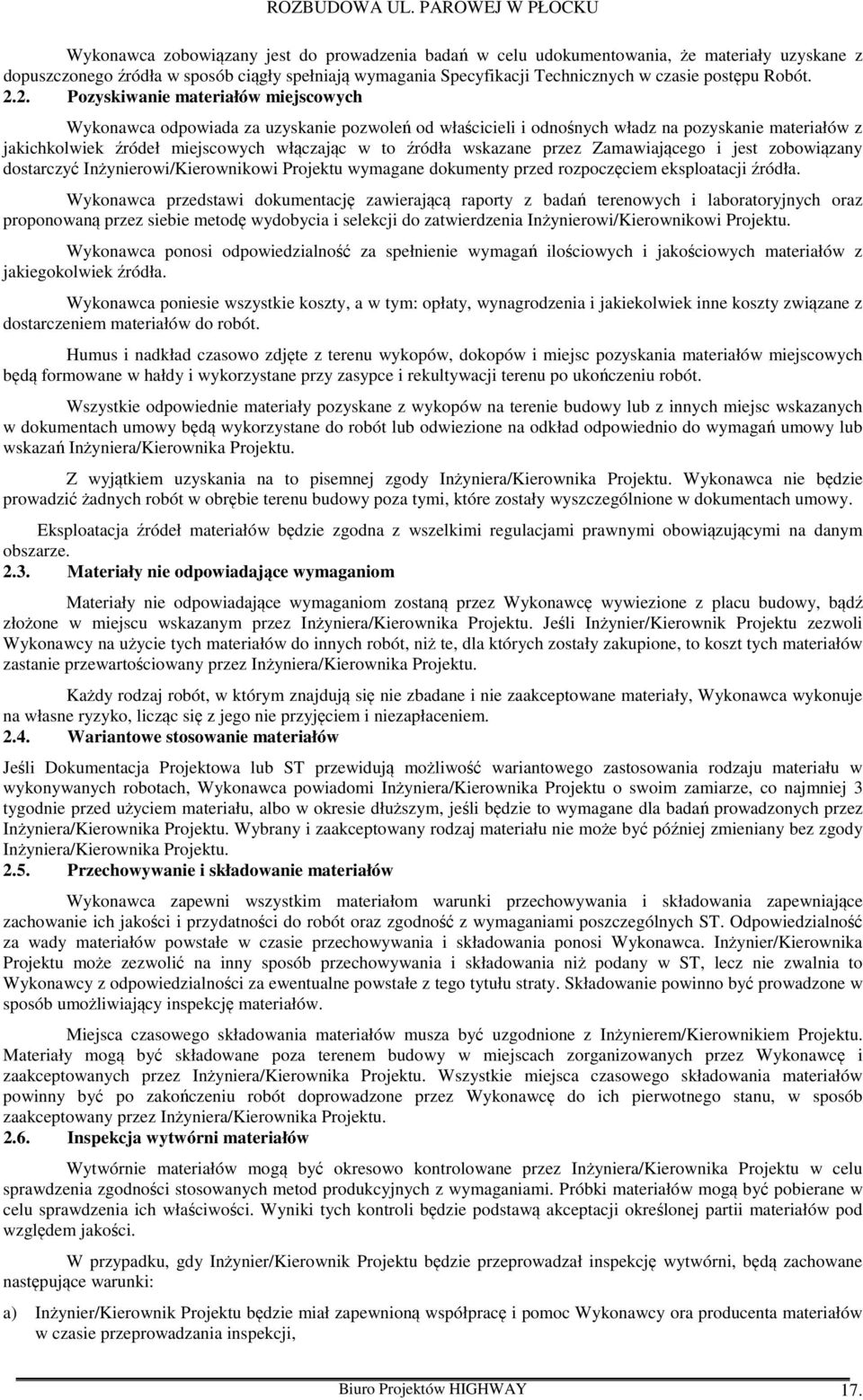 ROZBUDOWA UL. PAROWEJ W PŁOCKU

Wykonawca zobowiązany jest do prowadzenia badań w celu udokumentowania, że materiały uzyskane z dopuszczonego źródła w sposób ciągły spełniają wymagania Specyfikacji Technicznych w czasie postępu Robót.

2.2. Pozyskiwanie materiałów miejscowych

Wykonawca odpowiada za uzyskanie pozwoleń od właścicieli i odnośnych władz na pozyskanie materiałów z jakichkolwiek źródeł miejscowych włączając w to źródła wskazane przez Zamawiającego i jest zobowiązany dostarczyć Inżynierowi/Kierownikowi Projektu wymagane dokumenty przed rozpoczęciem eksploatacji źródła.

Wykonawca przedstawi dokumentację zawierającą raporty z badań terenowych i laboratoryjnych oraz proponowaną przez siebie metodę wydobycia i selekcji do zatwierdzenia Inżynierowi/Kierownikowi Projektu.

Wykonawca ponosi odpowiedzialność za spełnienie wymagań ilościowych i jakościowych materiałów z jakiegokolwiek źródła.

Wykonawca poniesie wszystkie koszty, a w tym: opłaty, wynagrodzenia i jakiekolwiek inne koszty związane z dostarczeniem materiałów do robót.

Humus i nadkład czasowo zdjęte z terenu wykopów, dokopów i miejsc pozyskania materiałów miejscowych będą formowane w hałdy i wykorzystane przy zasypce i rekultywacji terenu po ukończeniu robót.

Wszystkie odpowiednie materiały pozyskane z wykopów na terenie budowy lub z innych miejsc wskazanych w dokumentach umowy będą wykorzystane do robót lub odwiezione na odkład odpowiednio do wymagań umowy lub wskazań Inżyniera/Kierownika Projektu.

Z wyjątkiem uzyskania na to pisemnej zgody Inżyniera/Kierownika Projektu. Wykonawca nie będzie prowadzić żadnych robót w obrębie terenu budowy poza tymi, które zostały wyszczególnione w dokumentach umowy.

Eksploatacja źródeł materiałów będzie zgodna z wszelkimi regulacjami prawnymi obowiązującymi na danym obszarze.

2.3. Materiały nie odpowiadające wymaganiom

Materiały nie odpowiadające wymaganiom zostaną przez Wykonawcę wywiezione z placu budowy, bądź złożone w miejscu wskazanym przez Inżyniera/Kierownika Projektu. Jeśli Inżynier/Kierownik Projektu zezwoli Wykonawcy na użycie tych materiałów do innych robót, niż te, dla których zostały zakupione, to koszt tych materiałów zastanie przewartościowany przez Inżyniera/Kierownika Projektu.

Każdy rodzaj robót, w którym znajdują się nie zbadane i nie zaakceptowane materiały, Wykonawca wykonuje na własne ryzyko, licząc się z jego nie przyjęciem i niezapłaceniem.

2.4. Wariantowe stosowanie materiałów

Jeśli Dokumentacja Projektowa lub ST przewidują możliwość wariantowego zastosowania rodzaju materiału w wykonywanych robotach, Wykonawca powiadomi Inżyniera/Kierownika Projektu o swoim zamiarze, co najmniej 3 tygodnie przed użyciem materiału, albo w okresie dłuższym, jeśli będzie to wymagane dla badań prowadzonych przez Inżyniera/Kierownika Projektu. Wybrany i zaakceptowany rodzaj materiału nie może być później zmieniany bez zgody Inżyniera/Kierownika Projektu.

2.5. Przechowywanie i składowanie materiałów

Wykonawca zapewni wszystkim materiałom warunki przechowywania i składowania zapewniające zachowanie ich jakości i przydatności do robót oraz zgodność z wymaganiami poszczególnych ST. Odpowiedzialność za wady materiałów powstałe w czasie przechowywania i składowania ponosi Wykonawca. Inżynier/Kierownika Projektu może zezwolić na inny sposób przechowywania i składowania niż podany w ST, lecz nie zwalnia to Wykonawcy z odpowiedzialności za ewentualne powstałe z tego tytułu straty. Składowanie powinno być prowadzone w sposób umożliwiający inspekcję materiałów.

Miejsca czasowego składowania materiałów musza być uzgodnione z Inżynierem/Kierownikiem Projektu. Materiały mogą być składowane poza terenem budowy w miejscach zorganizowanych przez Wykonawcę i zaakceptowanych przez Inżyniera/Kierownika Projektu. Wszystkie miejsca czasowego składowania materiałów powinny być po zakończeniu robót doprowadzone przez Wykonawcę do ich pierwotnego stanu, w sposób zaakceptowany przez Inżyniera/Kierownika Projektu.

2.6. Inspekcja wytwórni materiałów

Wytwórnie materiałów mogą być okresowo kontrolowane przez Inżyniera/Kierownika Projektu w celu sprawdzenia zgodności stosowanych metod produkcyjnych z wymaganiami. Próbki materiałów mogą być pobierane w celu sprawdzenia ich właściwości. Wyniki tych kontroli będzie podstawą akceptacji określonej partii materiałów pod względem jakości.

W przypadku, gdy Inżynier/Kierownik Projektu będzie przeprowadzał inspekcję wytwórni, będą zachowane następujące warunki:

a) Inżynier/Kierownik Projektu będzie miał zapewnioną współpracę i pomoc Wykonawcy ora producenta materiałów w czasie przeprowadzania inspekcji,

Biuro Projektów HIGHWAY 17.